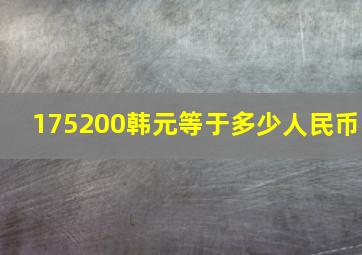 175200韩元等于多少人民币